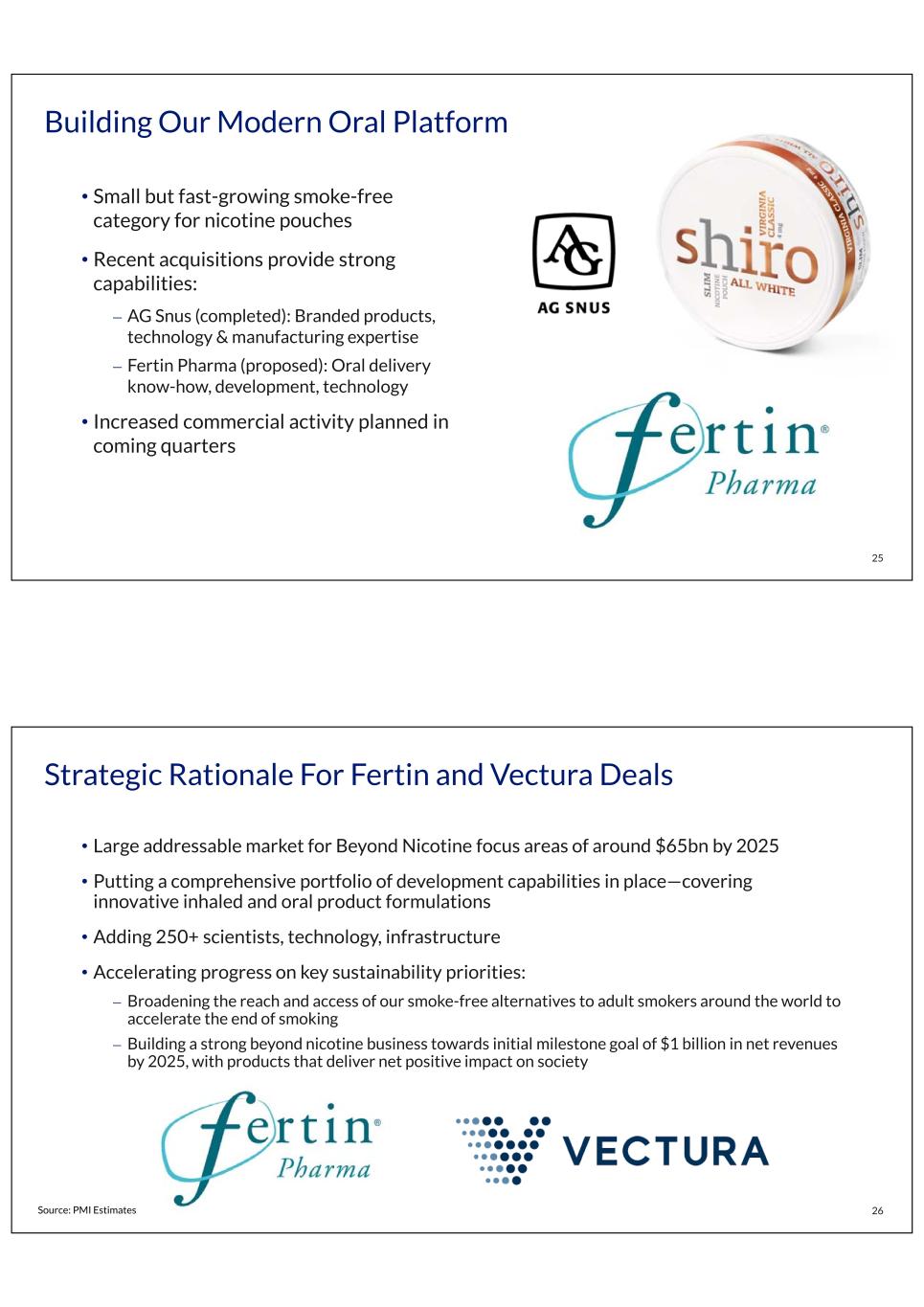 Building Our Modern Oral Platform

• Small but fast-growing smoke-free category for nicotine pouches

• Recent acquisitions provide strong capabilities:

– AG Snus (completed): Branded products, technology & manufacturing expertise

– Fertin Pharma (proposed): Oral delivery know-how, development, technology

• Increased commercial activity planned in coming quarters

AG

AG SNUS

shiro

VIRGINIA CLASSIC

4 mg

SLIM NICOTINE POUCH

ALL WHITE

fertin®
Pharma

25

Strategic Rationale For Fertin and Vectura Deals

• Large addressable market for Beyond Nicotine focus areas of around $65bn by 2025

• Putting a comprehensive portfolio of development capabilities in place—covering innovative inhaled and oral product formulations

• Adding 250+ scientists, technology, infrastructure

• Accelerating progress on key sustainability priorities:

– Broadening the reach and access of our smoke-free alternatives to adult smokers around the world to accelerate the end of smoking

– Building a strong beyond nicotine business towards initial milestone goal of $1 billion in net revenues by 2025, with products that deliver net positive impact on society

fertin®
Pharma

VECTURA

Source: PMI Estimates

26